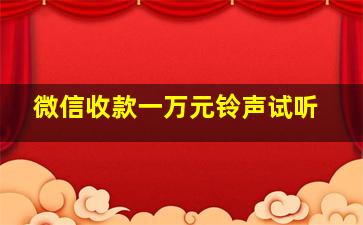 微信收款一万元铃声试听